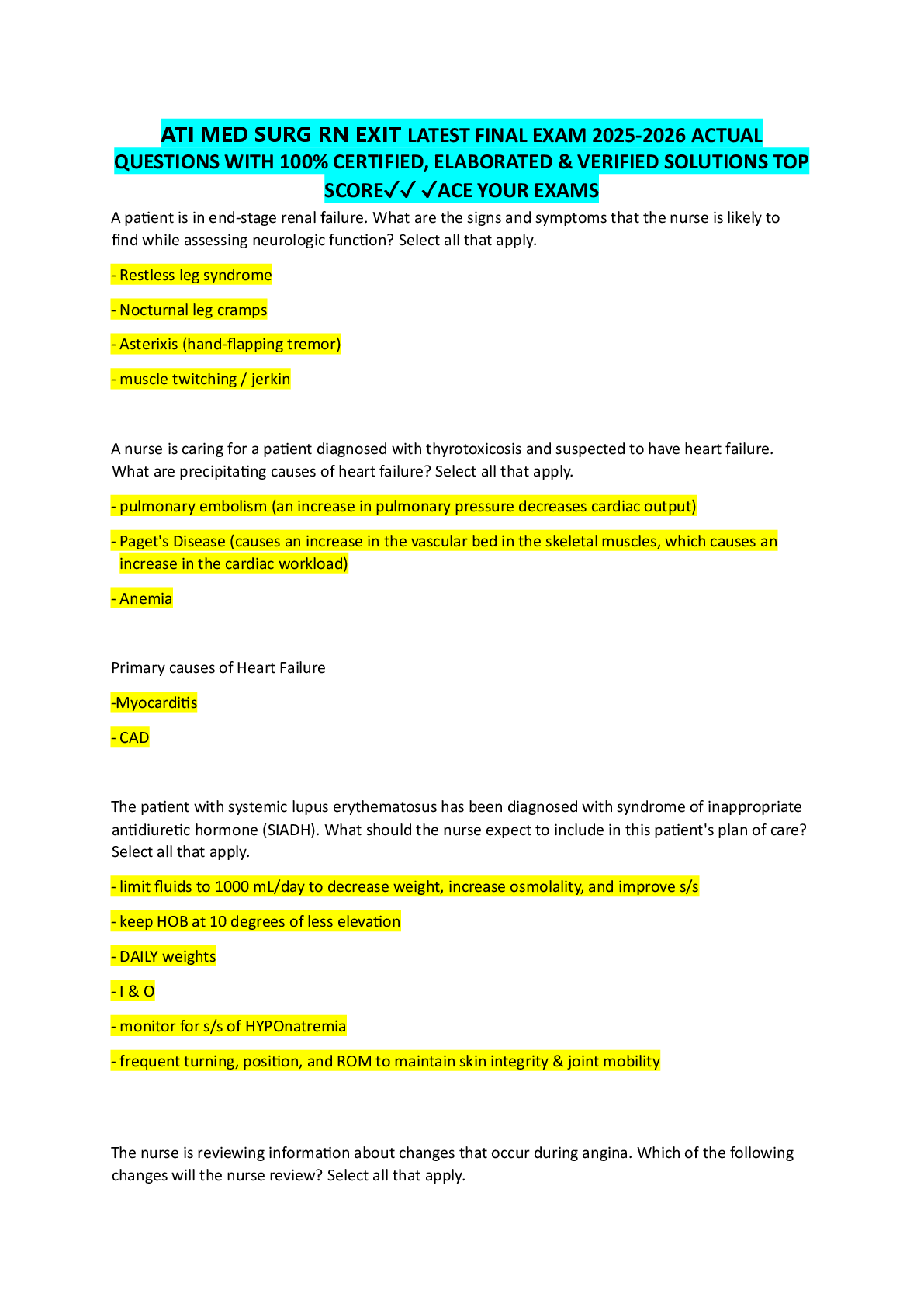 ATI MED SURG RN EXIT LATEST FINAL EXAM 2025-2026 ACTUAL QUESTIONS WITH 100% CERTIFIED, ELABORATED & VERIFIED SOLUTIONS TOP SCORE✓✓ ✓ACE YOUR EXAMS

A patient is in end-stage renal failure. What are the signs and symptoms that the nurse is likely to find while assessing neurologic function? Select all that apply.

- Restless leg syndrome

- Nocturnal leg cramps

- Asterixis (hand-flapping tremor)

- muscle twitching / jerkin

A nurse is caring for a patient diagnosed with thyrotoxicosis and suspected to have heart failure. What are precipitating causes of heart failure? Select all that apply.

- pulmonary embolism (an increase in pulmonary pressure decreases cardiac output)

- Paget's Disease (causes an increase in the vascular bed in the skeletal muscles, which causes an increase in the cardiac workload)

- Anemia

Primary causes of Heart Failure

-Myocarditis

- CAD

The patient with systemic lupus erythematosus has been diagnosed with syndrome of inappropriate antidiuretic hormone (SIADH). What should the nurse expect to include in this patient's plan of care? Select all that apply.

- limit fluids to 1000 mL/day to decrease weight, increase osmolality, and improve s/s

- keep HOB at 10 degrees of less elevation

- DAILY weights

- I & O

- monitor for s/s of HYPOnatremia

- frequent turning, position, and ROM to maintain skin integrity & joint mobility

The nurse is reviewing information about changes that occur during angina. Which of the following changes will the nurse review? Select all that apply.